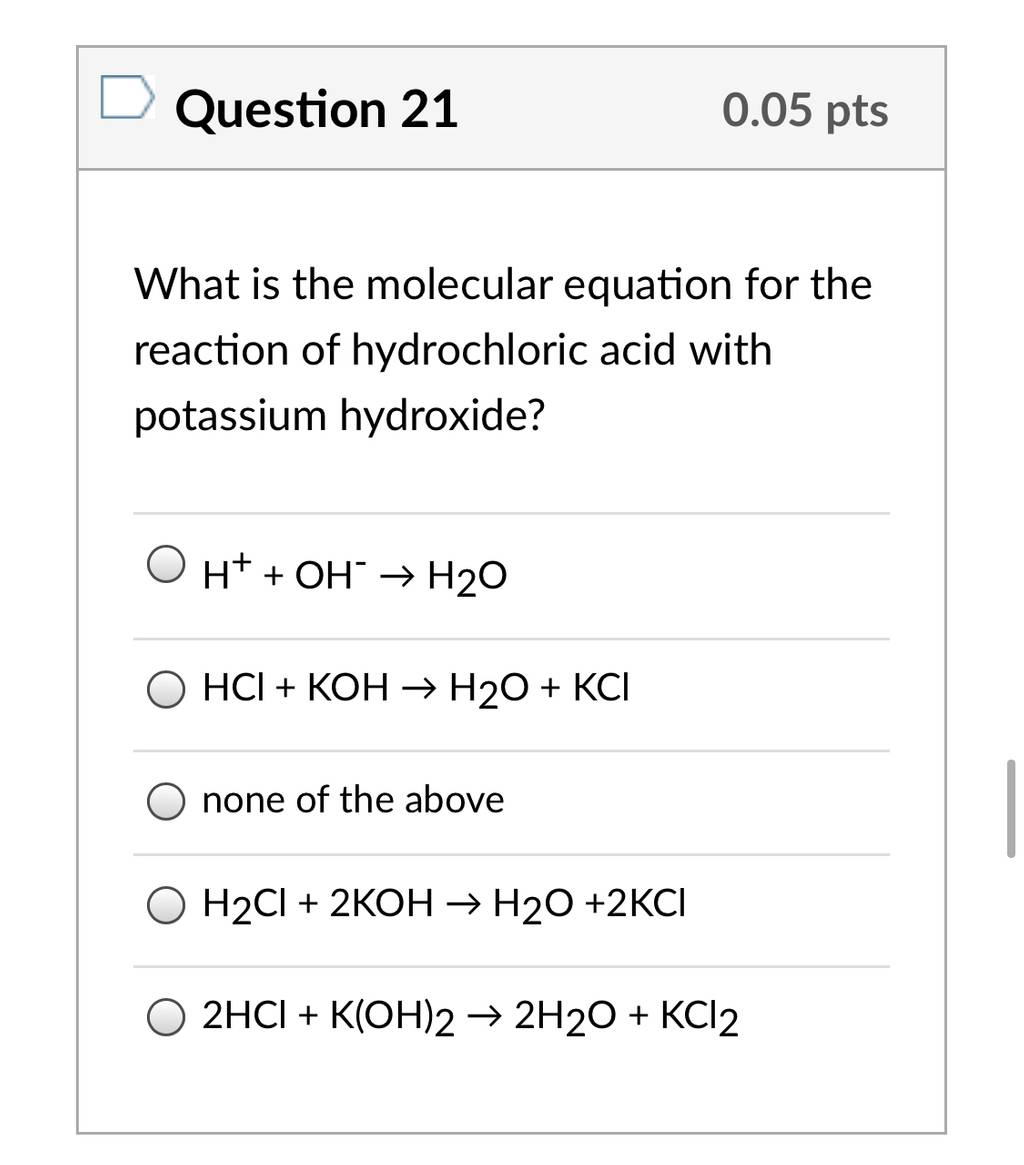 Question 21 0.05 pts

What is the molecular equation for the reaction of hydrochloric acid with potassium hydroxide?

$H^+ + OH^- \rightarrow H_2O$

$HCl + KOH \rightarrow H_2O + KCl$

none of the above

$H_2Cl + 2KOH \rightarrow H_2O + 2KCl$

$2HCl + K(OH)_2 \rightarrow 2H_2O + KCl_2$